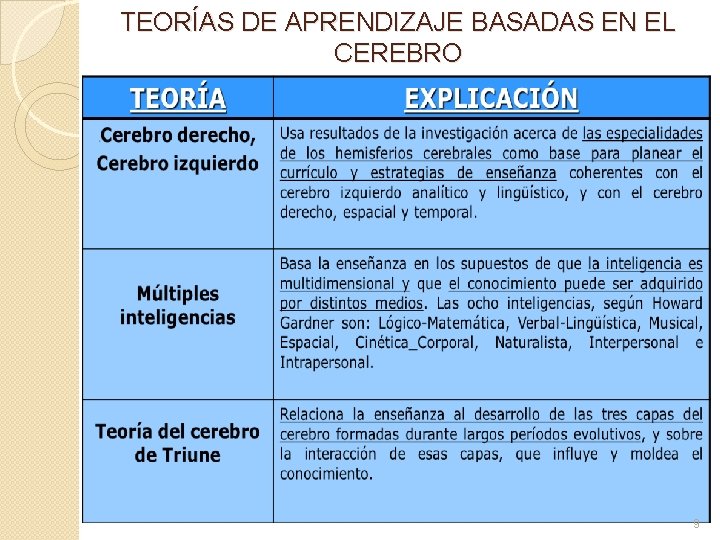 TEORÍAS DE APRENDIZAJE BASADAS EN EL CEREBRO

| TEORÍA | EXPLICACIÓN |
|---|---|
| Cerebro derecho, Cerebro izquierdo | Usa resultados de la investigación acerca de las especialidades de los hemisferios cerebrales como base para planear el currículo y estrategias de enseñanza coherentes con el cerebro izquierdo analítico y lingüístico, y con el cerebro derecho, espacial y temporal. |
| Múltiples inteligencias | Basa la enseñanza en los supuestos de que la inteligencia es multidimensional y que el conocimiento puede ser adquirido por distintos medios. Las ocho inteligencias, según Howard Gardner son: Lógico-Matemática, Verbal-Lingüística, Musical, Espacial, Cinética_Corporal, Naturalista, Interpersonal e Intrapersonal. |
| Teoría del cerebro de Triune | Relaciona la enseñanza al desarrollo de las tres capas del cerebro formadas durante largos períodos evolutivos, y sobre la interacción de esas capas, que influye y moldea el conocimiento. |

8